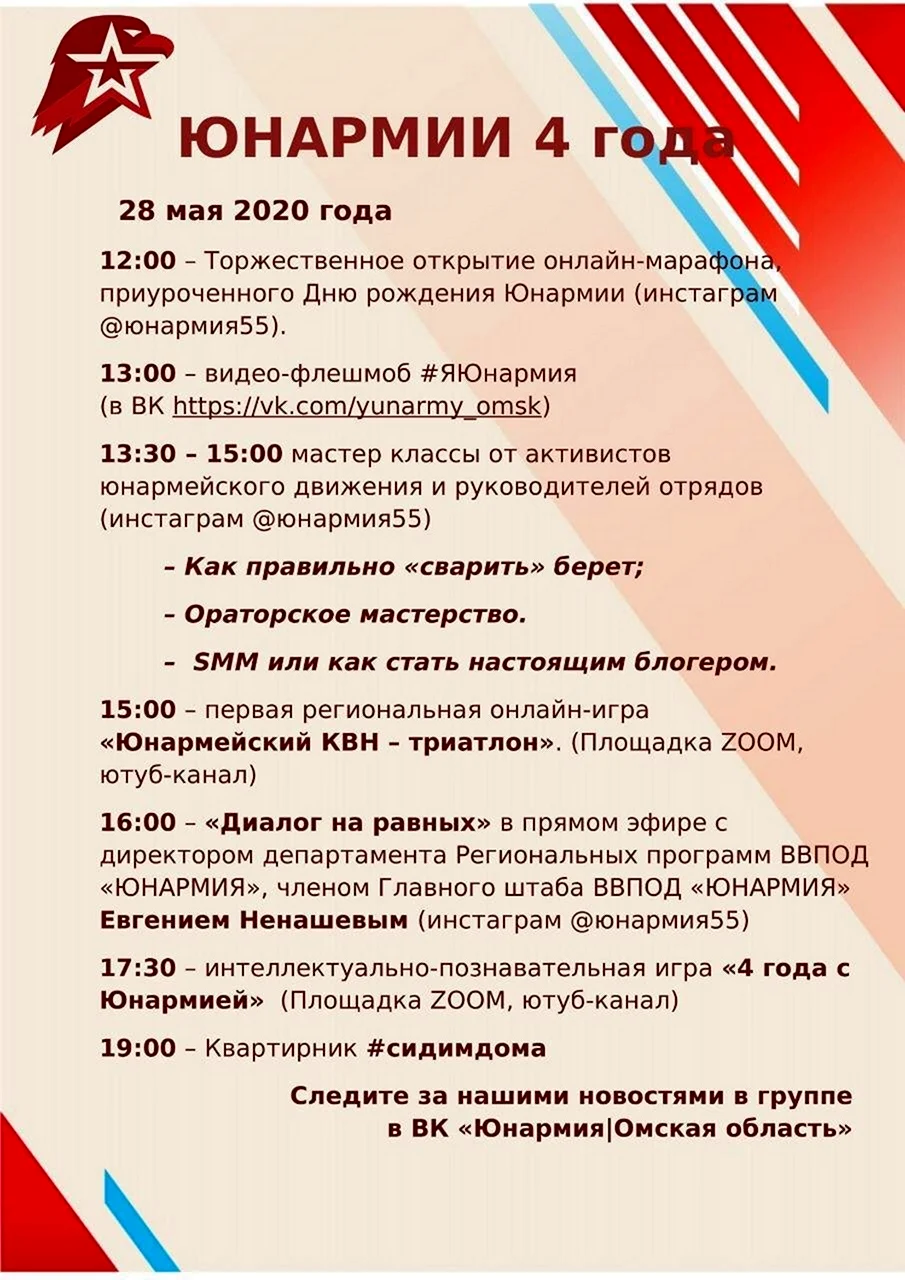 ЮНАРМИИ 4 года

28 мая 2020 года

12:00 – Торжественное открытие онлайн-марафона, приуроченного Дню рождения Юнармии (инстаграм @юнармия55).

13:00 – видео-флешмоб #ЯЮнармия (в ВК https://vk.com/yunarmy_omsk)

13:30 – 15:00 мастер классы от активистов юнармейского движения и руководителей отрядов (инстаграм @юнармия55)

– Как правильно «сварить» берет;

– Ораторское мастерство.

– SMM или как стать настоящим блогером.

15:00 – первая региональная онлайн-игра «Юнармейский КВН – триатлон». (Площадка ZOOM, ютуб-канал)

16:00 – «Диалог на равных» в прямом эфире с директором департамента Региональных программ ВВПОД «ЮНАРМИЯ», членом Главного штаба ВВПОД «ЮНАРМИЯ» Евгением Ненашевым (инстаграм @юнармия55)

17:30 – интеллектуально-познавательная игра «4 года с Юнармией» (Площадка ZOOM, ютуб-канал)

19:00 – Квартирник #сидимдома

Следите за нашими новостями в группе в ВК «Юнармия|Омская область»